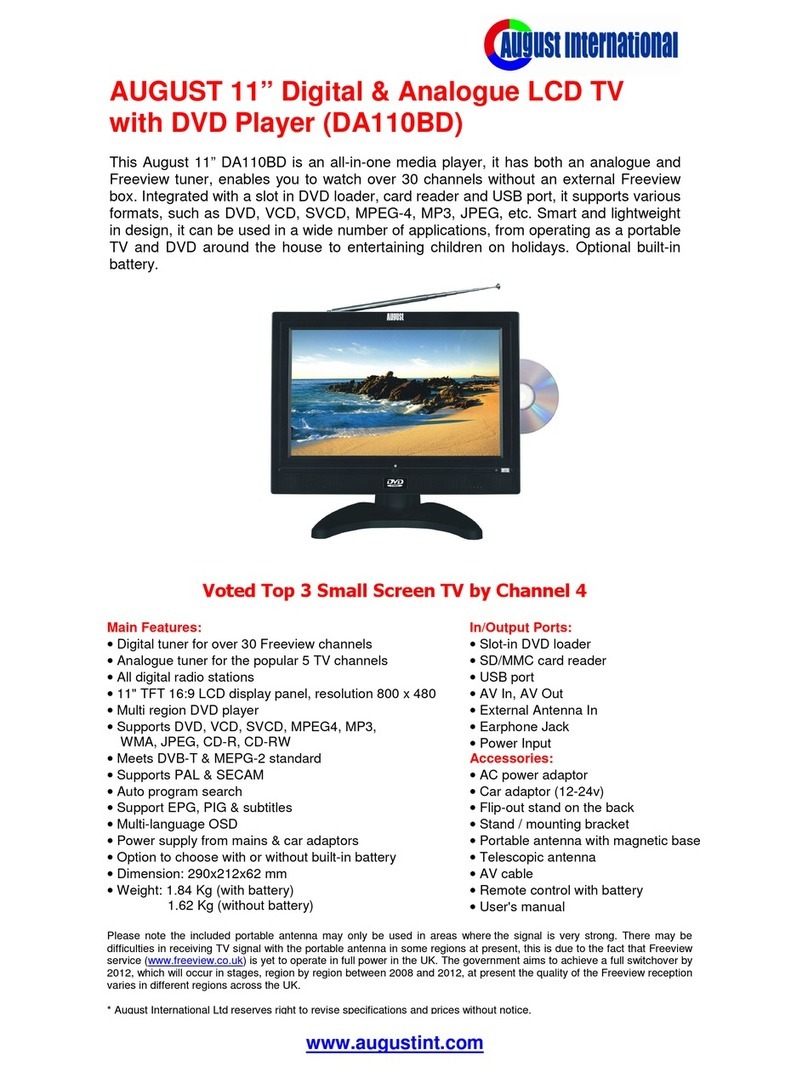 August International

AUGUST 11” Digital & Analogue LCD TV with DVD Player (DA110BD)

This August 11” DA110BD is an all-in-one media player, it has both an analogue and Freeview tuner, enables you to watch over 30 channels without an external Freeview box. Integrated with a slot in DVD loader, card reader and USB port, it supports various formats, such as DVD, VCD, SVCD, MPEG-4, MP3, JPEG, etc. Smart and lightweight in design, it can be used in a wide number of applications, from operating as a portable TV and DVD around the house to entertaining children on holidays. Optional built-in battery.

AUGUST

DVD

Voted Top 3 Small Screen TV by Channel 4

Main Features:
• Digital tuner for over 30 Freeview channels
• Analogue tuner for the popular 5 TV channels
• All digital radio stations
• 11" TFT 16:9 LCD display panel, resolution 800 x 480
• Multi region DVD player
• Supports DVD, VCD, SVCD, MPEG4, MP3, WMA, JPEG, CD-R, CD-RW
• Meets DVB-T & MEPG-2 standard
• Supports PAL & SECAM
• Auto program search
• Support EPG, PIG & subtitles
• Multi-language OSD
• Power supply from mains & car adaptors
• Option to choose with or without built-in battery
• Dimension: 290x212x62 mm
• Weight: 1.84 Kg (with battery)
1.62 Kg (without battery)

In/Output Ports:
• Slot-in DVD loader
• SD/MMC card reader
• USB port
• AV In, AV Out
• External Antenna In
• Earphone Jack
• Power Input
Accessories:
• AC power adaptor
• Car adaptor (12-24v)
• Flip-out stand on the back
• Stand / mounting bracket
• Portable antenna with magnetic base
• Telescopic antenna
• AV cable
• Remote control with battery
• User's manual

Please note the included portable antenna may only be used in areas where the signal is very strong. There may be difficulties in receiving TV signal with the portable antenna in some regions at present, this is due to the fact that Freeview service (www.freeview.co.uk) is yet to operate in full power in the UK. The government aims to achieve a full switchover by 2012, which will occur in stages, region by region between 2008 and 2012, at present the quality of the Freeview reception varies in different regions across the UK.

* August International Ltd reserves right to revise specifications and prices without notice.

www.augustint.com